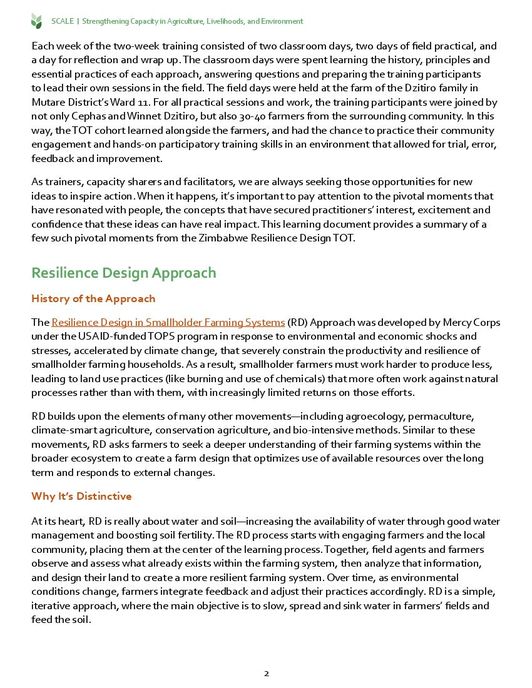 SCALE | Strengthening Capacity in Agriculture, Livelihoods, and Environment

Each week of the two-week training consisted of two classroom days, two days of field practical, and a day for reflection and wrap up. The classroom days were spent learning the history, principles and essential practices of each approach, answering questions and preparing the training participants to lead their own sessions in the field. The field days were held at the farm of the Dzitiro family in Mutare District's Ward 11. For all practical sessions and work, the training participants were joined by not only Cephas and Winnet Dzitiro, but also 30-40 farmers from the surrounding community. In this way, the TOT cohort learned alongside the farmers, and had the chance to practice their community engagement and hands-on participatory training skills in an environment that allowed for trial, error, feedback and improvement.

As trainers, capacity sharers and facilitators, we are always seeking those opportunities for new ideas to inspire action. When it happens, it's important to pay attention to the pivotal moments that have resonated with people, the concepts that have secured practitioners' interest, excitement and confidence that these ideas can have real impact. This learning document provides a summary of a few such pivotal moments from the Zimbabwe Resilience Design TOT.

Resilience Design Approach

History of the Approach

The Resilience Design in Smallholder Farming Systems (RD) Approach was developed by Mercy Corps under the USAID-funded TOPS program in response to environmental and economic shocks and stresses, accelerated by climate change, that severely constrain the productivity and resilience of smallholder farming households. As a result, smallholder farmers must work harder to produce less, leading to land use practices (like burning and use of chemicals) that more often work against natural processes rather than with them, with increasingly limited returns on those efforts.

RD builds upon the elements of many other movements—including agroecology, permaculture, climate-smart agriculture, conservation agriculture, and bio-intensive methods. Similar to these movements, RD asks farmers to seek a deeper understanding of their farming systems within the broader ecosystem to create a farm design that optimizes use of available resources over the long term and responds to external changes.

Why It's Distinctive

At its heart, RD is really about water and soil—increasing the availability of water through good water management and boosting soil fertility. The RD process starts with engaging farmers and the local community, placing them at the center of the learning process. Together, field agents and farmers observe and assess what already exists within the farming system, then analyze that information, and design their land to create a more resilient farming system. Over time, as environmental conditions change, farmers integrate feedback and adjust their practices accordingly. RD is a simple, iterative approach, where the main objective is to slow, spread and sink water in farmers' fields and feed the soil.

2